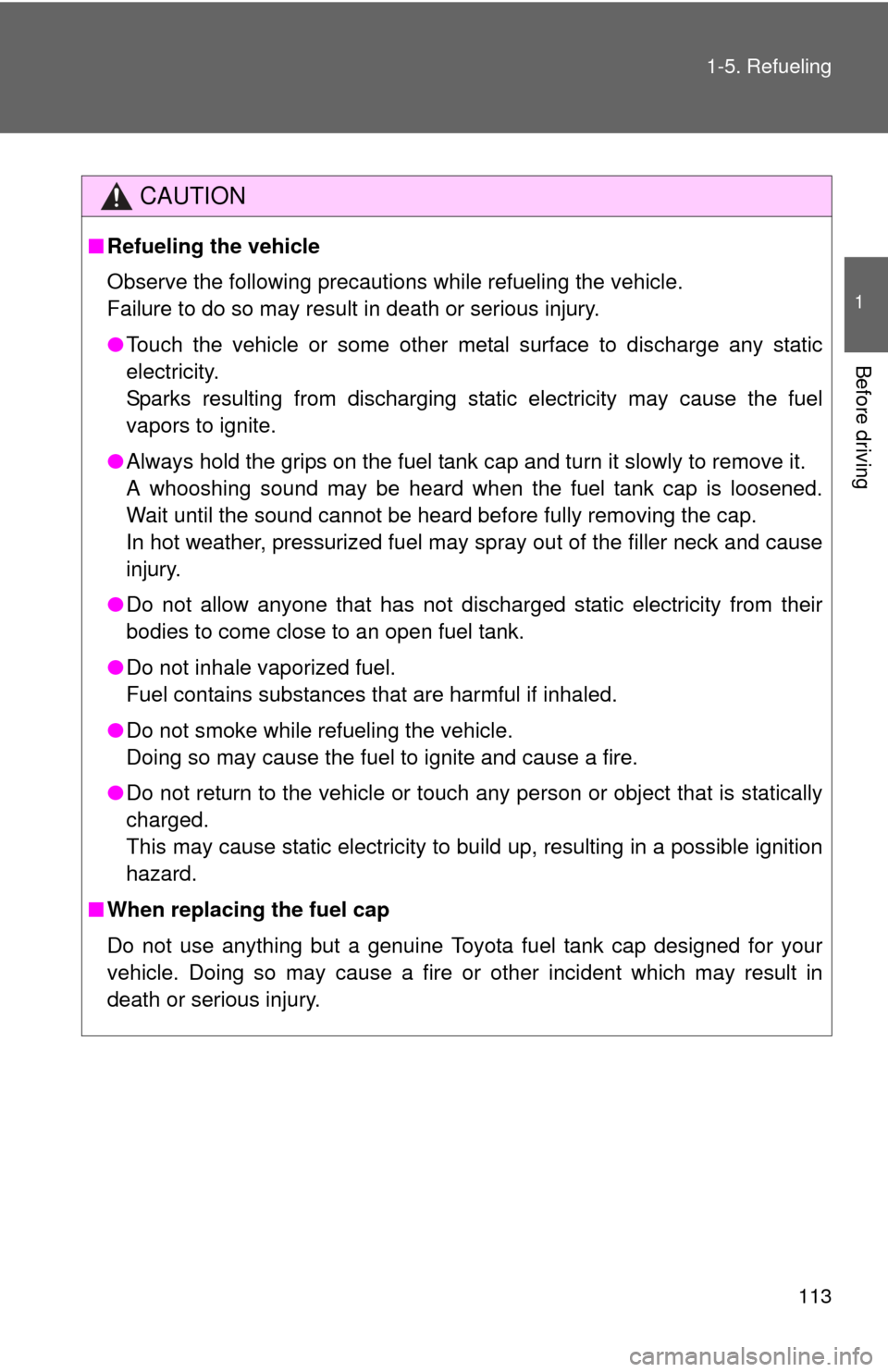 1-5. Refueling

1

Before driving

CAUTION

■ Refueling the vehicle

Observe the following precautions while refueling the vehicle.
Failure to do so may result in death or serious injury.

● Touch the vehicle or some other metal surface to discharge any static electricity.
Sparks resulting from discharging static electricity may cause the fuel vapors to ignite.

● Always hold the grips on the fuel tank cap and turn it slowly to remove it.
A whooshing sound may be heard when the fuel tank cap is loosened. Wait until the sound cannot be heard before fully removing the cap.
In hot weather, pressurized fuel may spray out of the filler neck and cause injury.

● Do not allow anyone that has not discharged static electricity from their bodies to come close to an open fuel tank.

● Do not inhale vaporized fuel.
Fuel contains substances that are harmful if inhaled.

● Do not smoke while refueling the vehicle.
Doing so may cause the fuel to ignite and cause a fire.

● Do not return to the vehicle or touch any person or object that is statically charged.
This may cause static electricity to build up, resulting in a possible ignition hazard.

■ When replacing the fuel cap

Do not use anything but a genuine Toyota fuel tank cap designed for your vehicle. Doing so may cause a fire or other incident which may result in death or serious injury.

113

carmanualsonline.info